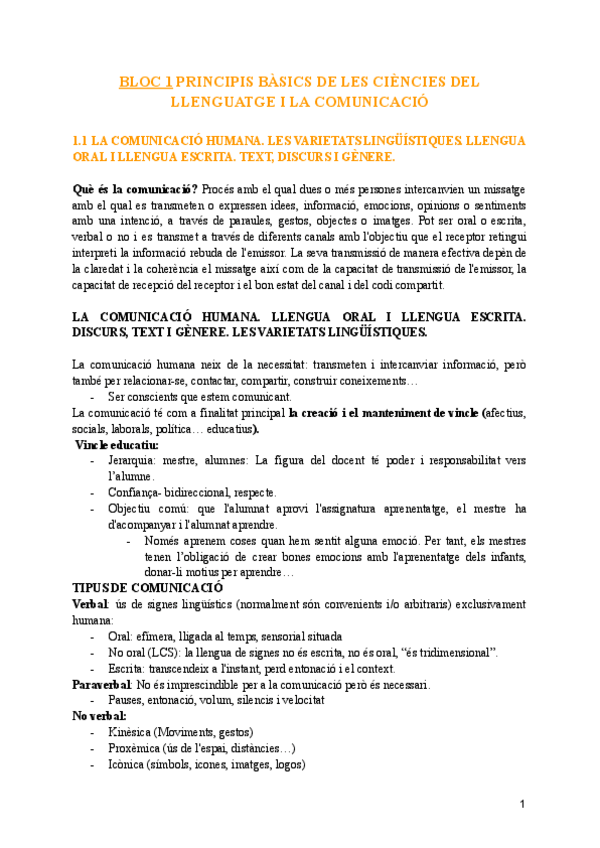 BLOC 1 PRINCIPIS BÀSICS DE LES CIÈNCIES DEL LLENGUATGE I LA COMUNICACIÓ

1.1 LA COMUNICACIÓ HUMANA. LES VARIETATS LINGÜÍSTIQUES. LLENGUA ORAL I LLENGUA ESCRITA. TEXT, DISCURS I GÈNERE.

Què és la comunicació? Procés amb el qual dues o més persones intercanvien un missatge amb el qual es transmeten o expressen idees, informació, emocions, opinions o sentiments amb una intenció, a través de paraules, gestos, objectes o imatges. Pot ser oral o escrita, verbal o no i es transmet a través de diferents canals amb l'objectiu que el receptor retingui interpreti la informació rebuda de l'emissor. La seva transmissió de manera efectiva depèn de la claredat i la coherència el missatge així com de la capacitat de transmissió de l'emissor, la capacitat de recepció del receptor i el bon estat del canal i del codi compartit.

LA COMUNICACIÓ HUMANA. LLENGUA ORAL I LLENGUA ESCRITA. DISCURS, TEXT I GÈNERE. LES VARIETATS LINGÜÍSTIQUES.

La comunicació humana neix de la necessitat: transmeten i intercanviar informació, però també per relacionar-se, contactar, compartir, construir coneixements…
- Ser conscients que estem comunicant.
La comunicació té com a finalitat principal la creació i el manteniment de vincle (afectius, socials, laborals, política… educatius).
Vincle educatiu:
- Jerarquia: mestre, alumnes: La figura del docent té poder i responsabilitat vers l'alumne.
- Confiança- bidireccional, respecte.
- Objectiu comú: que l'alumnat aprovi l'assignatura aprenentatge, el mestre ha d'acompanyar i l'alumnat aprendre.
  - Només aprenem coses quan hem sentit alguna emoció. Per tant, els mestres tenen l'obligació de crear bones emocions amb l'aprenentatge dels infants, donar-li motius per aprendre…
TIPUS DE COMUNICACIÓ
Verbal: ús de signes lingüístics (normalment són convenients i/o arbitraris) exclusivament humana:
- Oral: efímera, lligada al temps, sensorial situada
- No oral (LCS): la llengua de signes no és escrita, no és oral, "és tridimensional".
- Escrita: transcendeix a l'instant, perd entonació i el context.
Paraverbal: No és imprescindible per a la comunicació però és necessari.
- Pauses, entonació, volum, silencis i velocitat
No verbal:
- Kinèsica (Moviments, gestos)
- Proxèmica (ús de l'espai, distàncies…)
- Icònica (símbols, icones, imatges, logos)

1